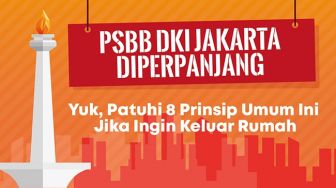 PSBB DKI JAKARTA DIPERPANJANG

Yuk, Patuhi 8 Prinsip Umum Ini Jika Ingin Keluar Rumah